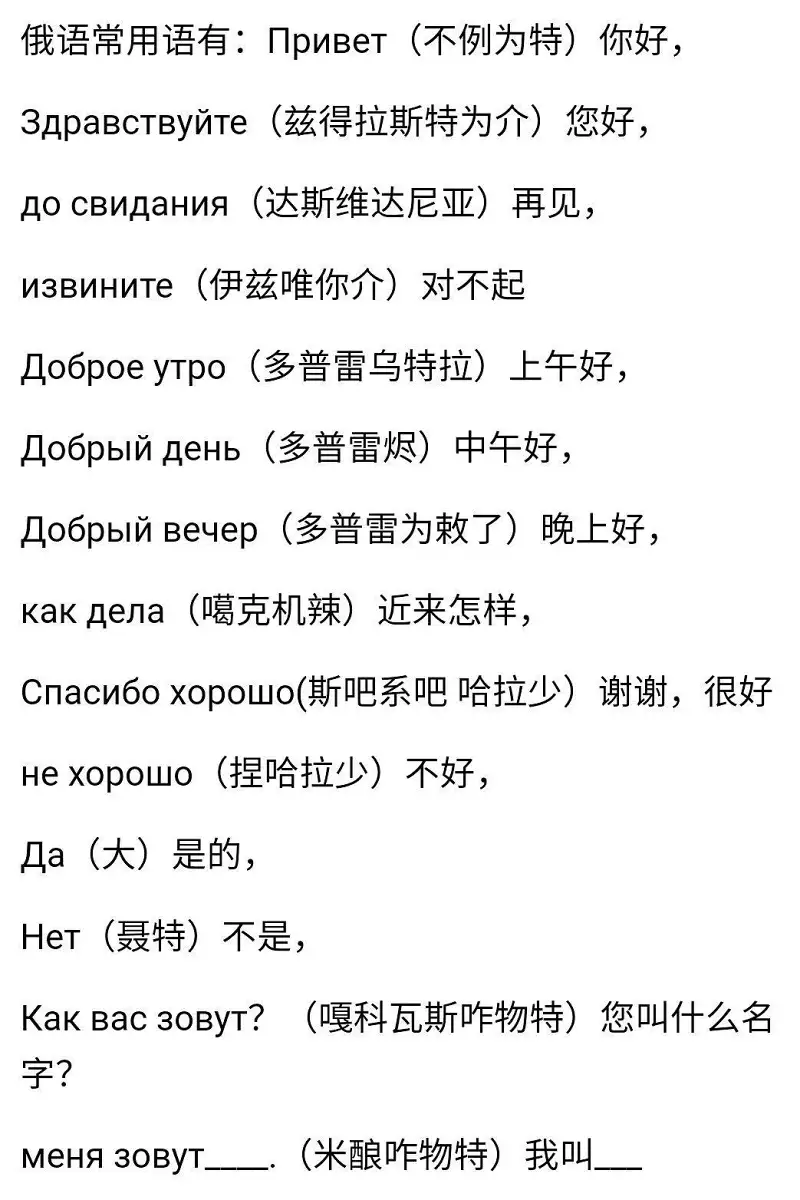 俄语常用语有：Привет（不例为特）你好，

Здравствуйте（兹得拉斯特为介）您好，

до свидания（达斯维达尼亚）再见，

извините（伊兹唯你介）对不起

Доброе утро（多普雷乌特拉）上午好，

Добрый день（多普雷烬）中午好，

Добрый вечер（多普雷为敕了）晚上好，

как дела（噶克机辣）近来怎样，

Спасибо хорошо(斯吧系吧 哈拉少）谢谢，很好

не хорошо（捏哈拉少）不好，

Да（大）是的，

Нет（聂特）不是，

Как вас зовут?（嘎科瓦斯咋物特）您叫什么名字?

меня зовут____.（米酿咋物特）我叫___